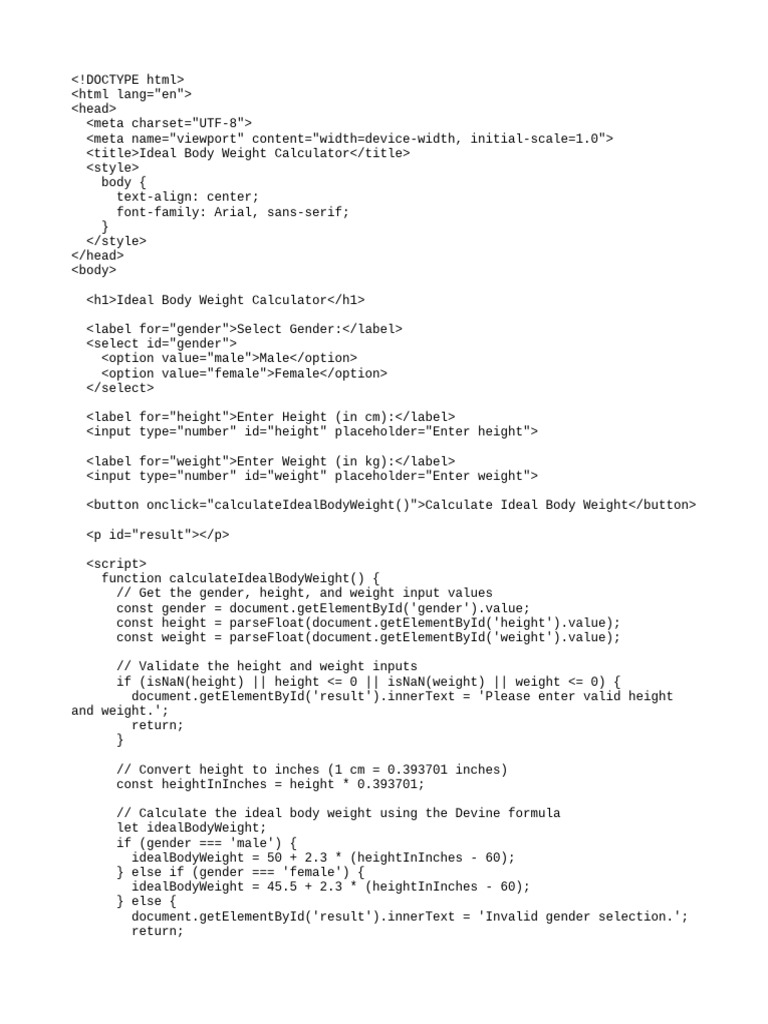 <!DOCTYPE html>
<html lang="en">
<head>
  <meta charset="UTF-8">
  <meta name="viewport" content="width=device-width, initial-scale=1.0">
  <title>Ideal Body Weight Calculator</title>
  <style>
    body {
      text-align: center;
      font-family: Arial, sans-serif;
    }
  </style>
</head>
<body>

  <h1>Ideal Body Weight Calculator</h1>

  <label for="gender">Select Gender:</label>
  <select id="gender">
    <option value="male">Male</option>
    <option value="female">Female</option>
  </select>

  <label for="height">Enter Height (in cm):</label>
  <input type="number" id="height" placeholder="Enter height">

  <label for="weight">Enter Weight (in kg):</label>
  <input type="number" id="weight" placeholder="Enter weight">

  <button onclick="calculateIdealBodyWeight()">Calculate Ideal Body Weight</button>

  <p id="result"></p>

  <script>
    function calculateIdealBodyWeight() {
      // Get the gender, height, and weight input values
      const gender = document.getElementById('gender').value;
      const height = parseFloat(document.getElementById('height').value);
      const weight = parseFloat(document.getElementById('weight').value);

      // Validate the height and weight inputs
      if (isNaN(height) || height <= 0 || isNaN(weight) || weight <= 0) {
        document.getElementById('result').innerText = 'Please enter valid height and weight.';
        return;
      }

      // Convert height to inches (1 cm = 0.393701 inches)
      const heightInInches = height * 0.393701;

      // Calculate the ideal body weight using the Devine formula
      let idealBodyWeight;
      if (gender === 'male') {
        idealBodyWeight = 50 + 2.3 * (heightInInches - 60);
      } else if (gender === 'female') {
        idealBodyWeight = 45.5 + 2.3 * (heightInInches - 60);
      } else {
        document.getElementById('result').innerText = 'Invalid gender selection.';
        return;